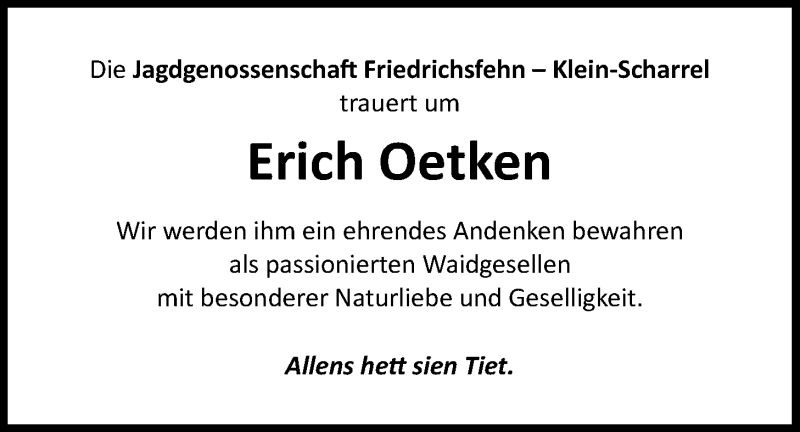 Die Jagdgenossenschaft Friedrichsfehn – Klein-Scharrel
trauert um

Erich Oetken

Wir werden ihm ein ehrendes Andenken bewahren
als passionierten Waidgesellen
mit besonderer Naturliebe und Geselligkeit.

Allens hett sien Tiet.